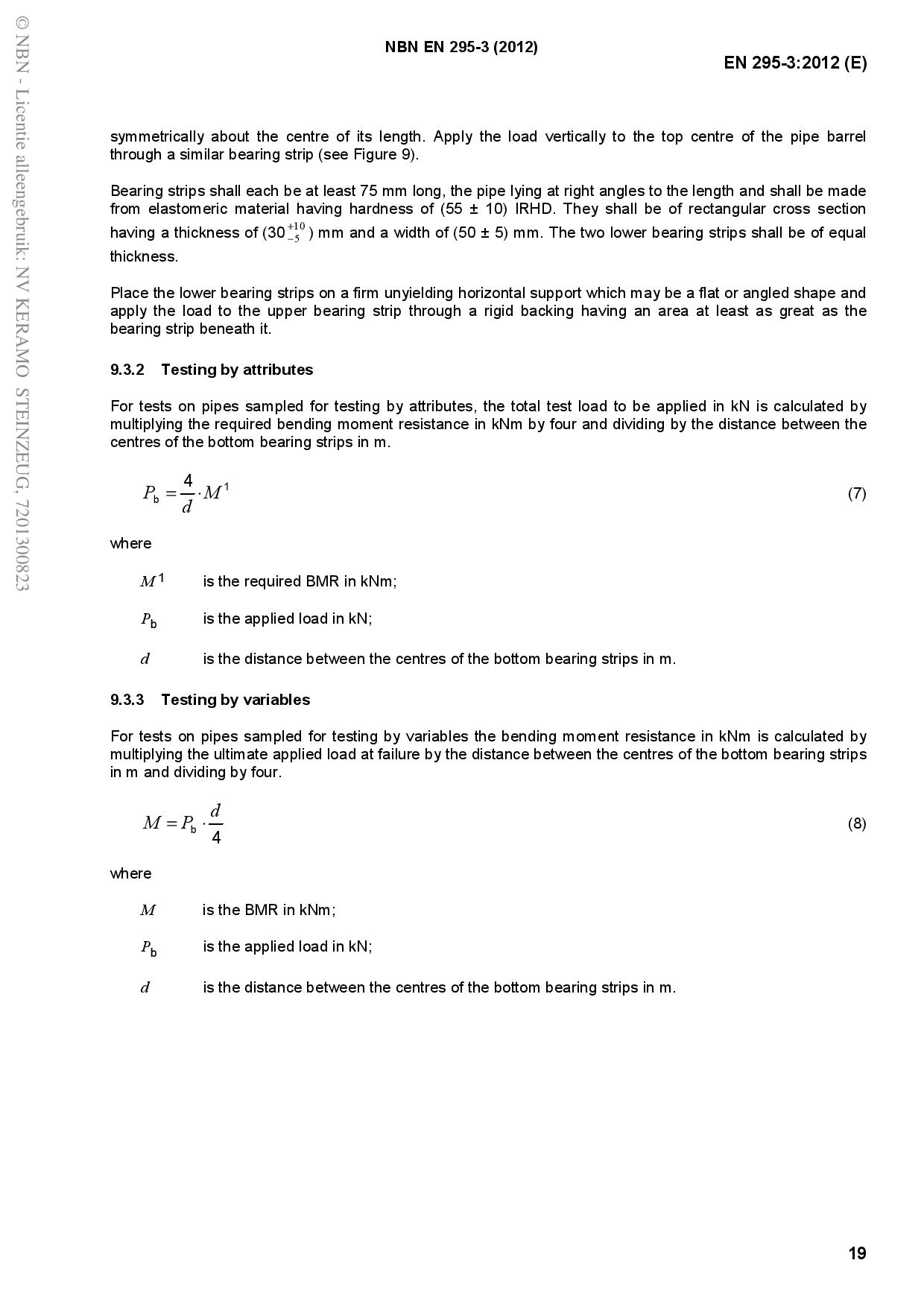 © NBN - Licentie alleengebruik: NV KERAMO STEINZEUG, 7201300823

NBN EN 295-3 (2012)

EN 295-3:2012 (E)

symmetrically about the centre of its length. Apply the load vertically to the top centre of the pipe barrel through a similar bearing strip (see Figure 9).

Bearing strips shall each be at least 75 mm long, the pipe lying at right angles to the length and shall be made from elastomeric material having hardness of (55 ± 10) IRHD. They shall be of rectangular cross section having a thickness of ($30^{+10}_{-5}$) mm and a width of (50 ± 5) mm. The two lower bearing strips shall be of equal thickness.

Place the lower bearing strips on a firm unyielding horizontal support which may be a flat or angled shape and apply the load to the upper bearing strip through a rigid backing having an area at least as great as the bearing strip beneath it.

9.3.2 Testing by attributes

For tests on pipes sampled for testing by attributes, the total test load to be applied in kN is calculated by multiplying the required bending moment resistance in kNm by four and dividing by the distance between the centres of the bottom bearing strips in m.

$P_b = \frac{4}{d} \cdot M^1$ (7)

where

$M^1$ is the required BMR in kNm;

$P_b$ is the applied load in kN;

$d$ is the distance between the centres of the bottom bearing strips in m.

9.3.3 Testing by variables

For tests on pipes sampled for testing by variables the bending moment resistance in kNm is calculated by multiplying the ultimate applied load at failure by the distance between the centres of the bottom bearing strips in m and dividing by four.

$M = P_b \cdot \frac{d}{4}$ (8)

where

$M$ is the BMR in kNm;

$P_b$ is the applied load in kN;

$d$ is the distance between the centres of the bottom bearing strips in m.

19